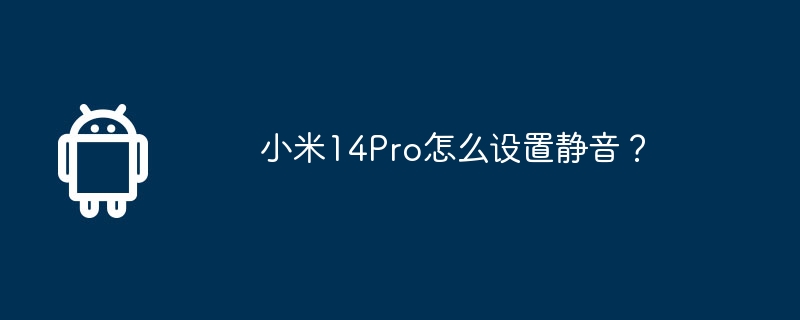 小米14Pro怎么设置静音？